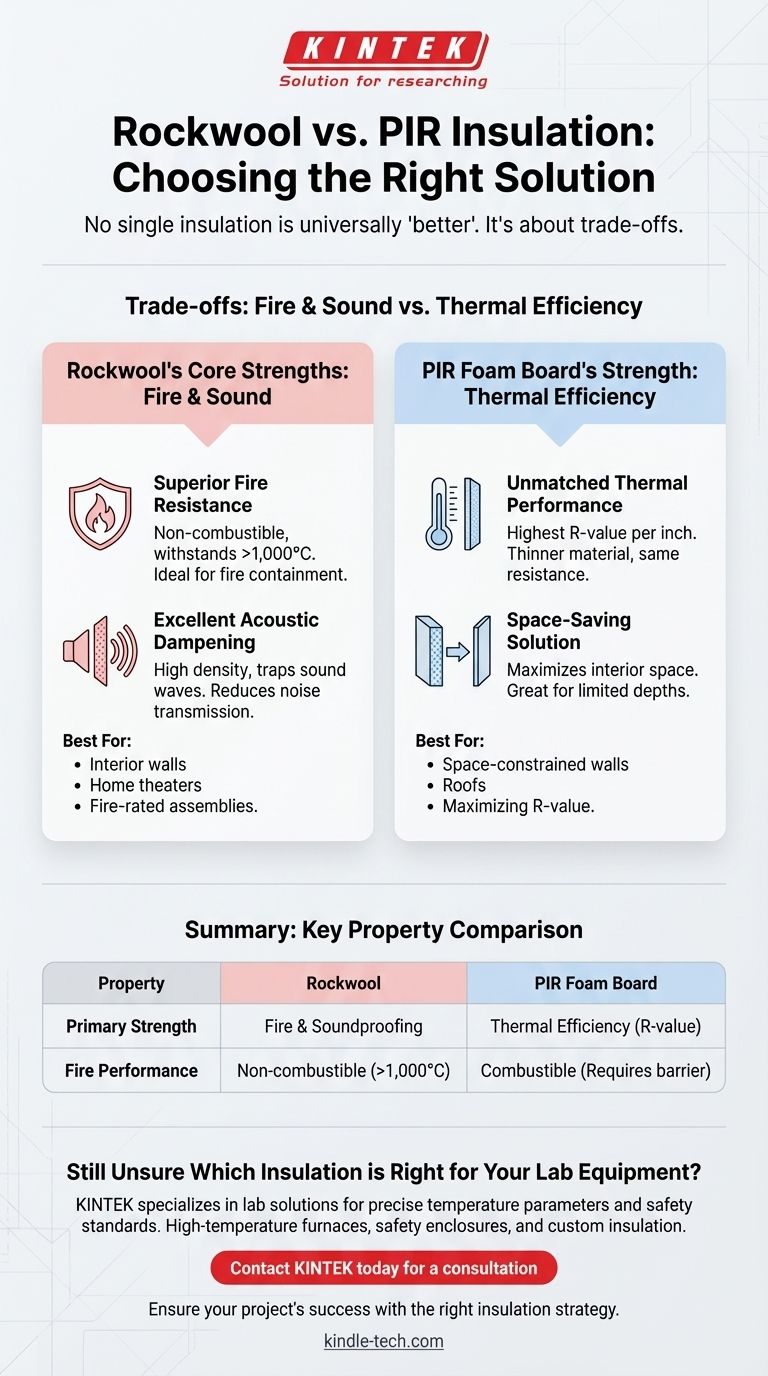 KINTEK
Solution for researching

Rockwool vs. PIR Insulation: Choosing the Right Solution

No single insulation is universally 'better'. It's about trade-offs.

Trade-offs: Fire & Sound vs. Thermal Efficiency

Rockwool's Core Strengths: Fire & Sound

Superior Fire Resistance
Non-combustible, withstands >1,000°C. Ideal for fire containment.

Excellent Acoustic Dampening
High density, traps sound waves. Reduces noise transmission.

Best For:
- Interior walls
- Home theaters
- Fire-rated assemblies.

PIR Foam Board's Strength: Thermal Efficiency

Unmatched Thermal Performance
Highest R-value per inch. Thinner material, same resistance.

Space-Saving Solution
Maximizes interior space. Great for limited depths.

Best For:
- Space-constrained walls
- Roofs
- Maximizing R-value.

Summary: Key Property Comparison

| Property | Rockwool | PIR Foam Board |
|---|---|---|
| Primary Strength | Fire & Soundproofing | Thermal Efficiency (R-value) |
| Fire Performance | Non-combustible (>1,000°C) | Combustible (Requires barrier) |

Still Unsure Which Insulation is Right for Your Lab Equipment?

KINTEK specializes in lab solutions for precise temperature parameters and safety standards. High-temperature furnaces, safety enclosures, and custom insulation.

Contact KINTEK today for a consultation

Ensure your project's success with the right insulation strategy.

kindle-tech.com